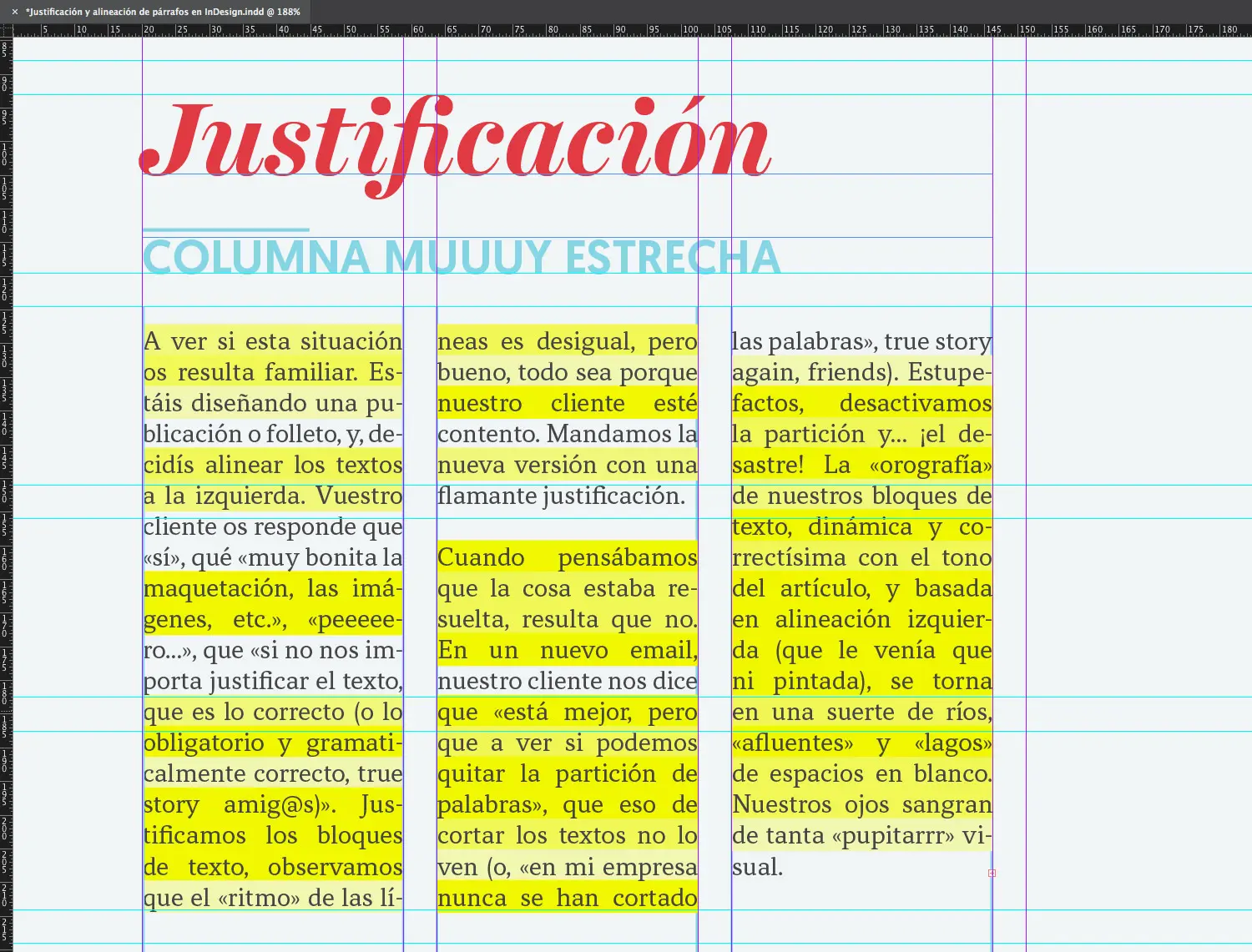 × *Justificación y alineación de párrafos en InDesign.indd @ 188%

5 10 15 20 25 30 35 40 45 50 55 60 65 70 75 80 85 90 95 100 105 110 115 120 125 130 135 140 145 150 155 160 165 170 175 180

Justificación

COLUMNA MUUUY ESTRECHA

A ver si esta situación os resulta familiar. Estáis diseñando una publicación o folleto, y, decidís alinear los textos a la izquierda. Vuestro cliente os responde que «sí», qué «muy bonita la maquetación, las imágenes, etc.», «peeeeero...», que «si no nos importa justificar el texto, que es lo correcto (o lo obligatorio y gramaticalmente correcto, true story amig@s)». Justificamos los bloques de texto, observamos que el «ritmo» de las líneas es desigual, pero bueno, todo sea porque nuestro cliente esté contento. Mandamos la nueva versión con una flamante justificación.

Cuando pensábamos que la cosa estaba resuelta, resulta que no. En un nuevo email, nuestro cliente nos dice que «está mejor, pero que a ver si podemos quitar la partición de palabras», que eso de cortar los textos no lo ven (o, «en mi empresa nunca se han cortado las palabras», true story again, friends). Estupefactos, desactivamos la partición y... ¡el desastre! La «orografía» de nuestros bloques de texto, dinámica y correctísima con el tono del artículo, y basada en alineación izquierda (que le venía que ni pintada), se torna en una suerte de ríos, «afluentes» y «lagos» de espacios en blanco. Nuestros ojos sangran de tanta «pupitarrr» visual.